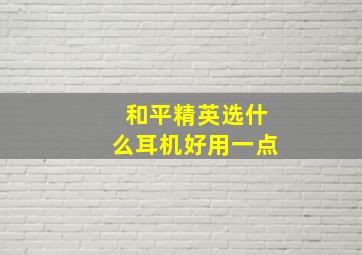 和平精英选什么耳机好用一点